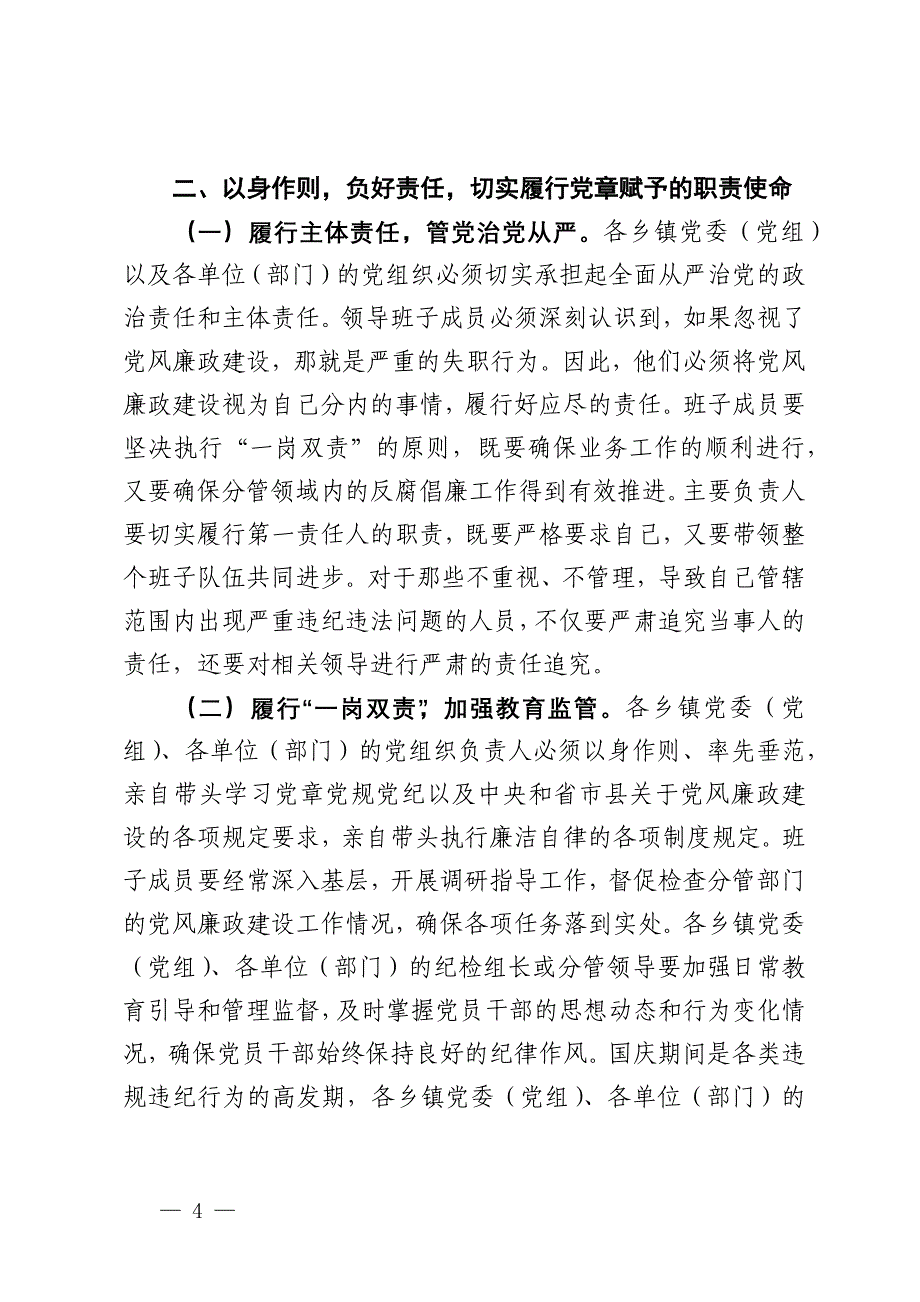 二、以身作则，负好责任，切实履行党章赋予的职责使命

（一）履行主体责任，管党治党从严。各乡镇党委（党组）以及各单位（部门）的党组织必须切实承担起全面从严治党的政治责任和主体责任。领导班子成员必须深刻认识到，如果忽视了党风廉政建设，那就是严重的失职行为。因此，他们必须将党风廉政建设视为自己分内的事情，履行好应尽的责任。班子成员要坚决执行“一岗双责”的原则，既要确保业务工作的顺利进行，又要确保分管领域内的反腐倡廉工作得到有效推进。主要负责人要切实履行第一责任人的职责，既要严格要求自己，又要带领整个班子队伍共同进步。对于那些不重视、不管理，导致自己管辖范围内出现严重违纪违法问题的人员，不仅要严肃追究当事人的责任，还要对相关领导进行严肃的责任追究。

（二）履行“一岗双责”，加强教育监管。各乡镇党委（党组）、各单位（部门）的党组织负责人必须以身作则、率先垂范，亲自带头学习党章党规党纪以及中央和省市县关于党风廉政建设的各项规定要求，亲自带头执行廉洁自律的各项制度规定。班子成员要经常深入基层，开展调研指导工作，督促检查分管部门的党风廉政建设工作情况，确保各项任务落到实处。各乡镇党委（党组）、各单位（部门）的纪检组长或分管领导要加强日常教育引导和管理监督，及时掌握党员干部的思想动态和行为变化情况，确保党员干部始终保持良好的纪律作风。国庆期间是各类违规违纪行为的高发期，各乡镇党委（党组）、各单位（部门）的

— 4 —